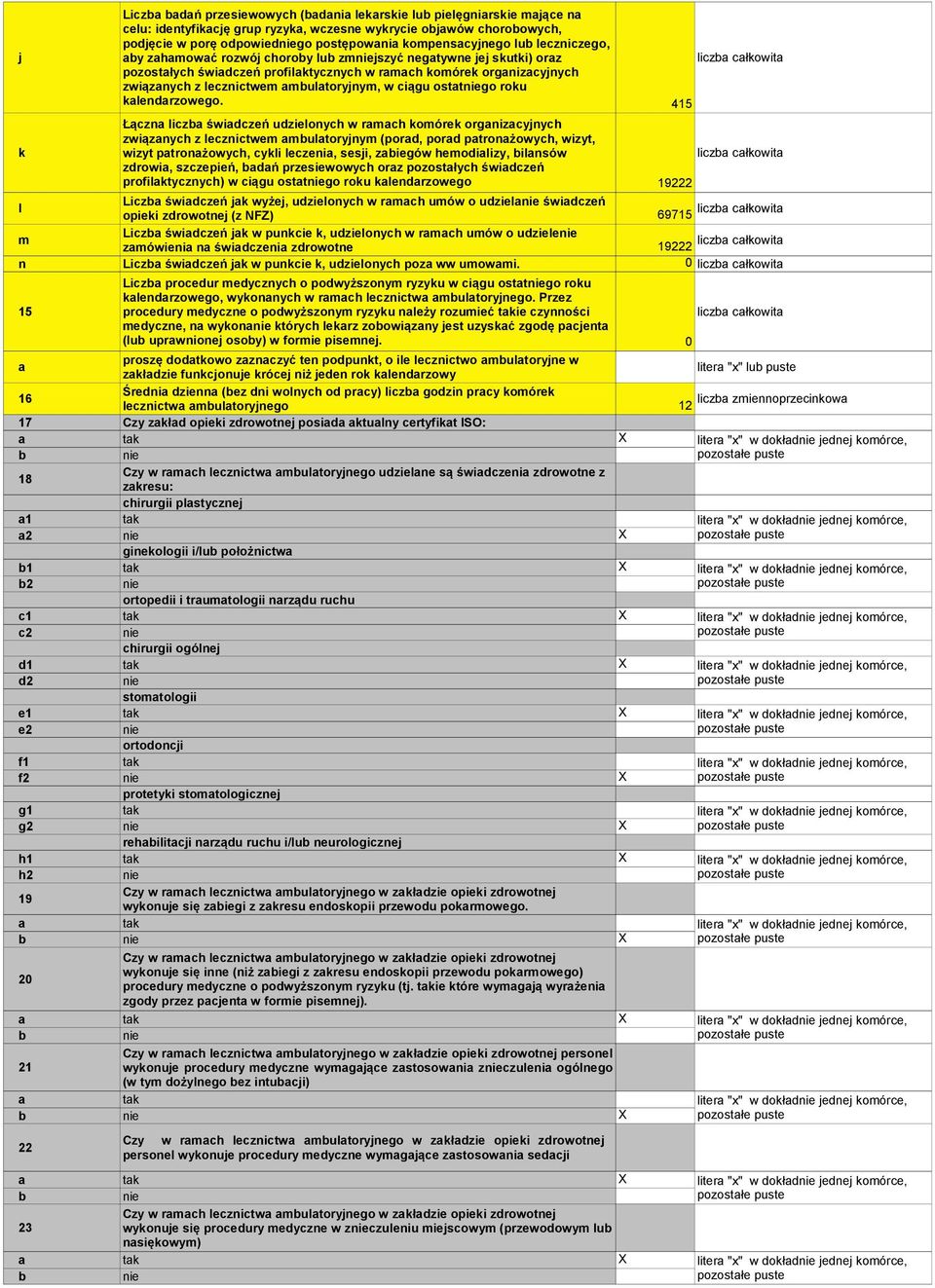 | | | | |
|---|---|---|---|
| j | Liczba badań przesiewowych (badania lekarskie lub pielęgniarskie mające na celu: identyfikację grup ryzyka, wczesne wykrycie objawów chorobowych, podjęcie w porę odpowiedniego postępowania kompensacyjnego lub leczniczego, aby zahamować rozwój choroby lub zmniejszyć negatywne jej skutki) oraz pozostałych świadczeń profilaktycznych w ramach komórek organizacyjnych związanych z lecznictwem ambulatoryjnym, w ciągu ostatniego roku kalendarzowego. | 415 | liczba całkowita |
| k | Łączna liczba świadczeń udzielonych w ramach komórek organizacyjnych związanych z lecznictwem ambulatoryjnym (porad, porad patronażowych, wizyt, wizyt patronażowych, cykli leczenia, sesji, zabiegów hemodializy, bilansów zdrowia, szczepień, badań przesiewowych oraz pozostałych świadczeń profilaktycznych) w ciągu ostatniego roku kalendarzowego | 19222 | liczba całkowita |
| l | Liczba świadczeń jak wyżej, udzielonych w ramach umów o udzielanie świadczeń opieki zdrowotnej (z NFZ) | 69715 | liczba całkowita |
| m | Liczba świadczeń jak w punkcie k, udzielonych w ramach umów o udzielenie zamówienia na świadczenia zdrowotne | 19222 | liczba całkowita |
| n | Liczba świadczeń jak w punkcie k, udzielonych poza ww umowami. | 0 | liczba całkowita |
| 15 | Liczba procedur medycznych o podwyższonym ryzyku w ciągu ostatniego roku kalendarzowego, wykonanych w ramach lecznictwa ambulatoryjnego. Przez procedury medyczne o podwyższonym ryzyku należy rozumieć takie czynności medyczne, na wykonanie których lekarz zobowiązany jest uzyskać zgodę pacjenta (lub uprawnionej osoby) w formie pisemnej. | 0 | liczba całkowita |
| a | proszę dodatkowo zaznaczyć ten podpunkt, o ile lecznictwo ambulatoryjne w zakładzie funkcjonuje krócej niż jeden rok kalendarzowy | | litera "x" lub puste |
| 16 | Średnia dzienna (bez dni wolnych od pracy) liczba godzin pracy komórek lecznictwa ambulatoryjnego | 12 | liczba zmiennoprzecinkowa |
| 17 | Czy zakład opieki zdrowotnej posiada aktualny certyfikat ISO: | | |
| a | tak | X | litera "x" w dokładnie jednej komórce, pozostałe puste |
| b | nie | | |
| 18 | Czy w ramach lecznictwa ambulatoryjnego udzielane są świadczenia zdrowotne z zakresu: | | |
| | chirurgii plastycznej | | |
| a1 | tak | | litera "x" w dokładnie jednej komórce, pozostałe puste |
| a2 | nie | X | |
| | ginekologii i/lub położnictwa | | |
| b1 | tak | X | litera "x" w dokładnie jednej komórce, pozostałe puste |
| b2 | nie | | |
| | ortopedii i traumatologii narządu ruchu | | |
| c1 | tak | X | litera "x" w dokładnie jednej komórce, pozostałe puste |
| c2 | nie | | |
| | chirurgii ogólnej | | |
| d1 | tak | X | litera "x" w dokładnie jednej komórce, pozostałe puste |
| d2 | nie | | |
| | stomatologii | | |
| e1 | tak | X | litera "x" w dokładnie jednej komórce, pozostałe puste |
| e2 | nie | | |
| | ortodoncji | | |
| f1 | tak | | litera "x" w dokładnie jednej komórce, pozostałe puste |
| f2 | nie | X | |
| | protetyki stomatologicznej | | |
| g1 | tak | | litera "x" w dokładnie jednej komórce, pozostałe puste |
| g2 | nie | X | |
| | rehabilitacji narządu ruchu i/lub neurologicznej | | |
| h1 | tak | X | litera "x" w dokładnie jednej komórce, pozostałe puste |
| h2 | nie | | |
| 19 | Czy w ramach lecznictwa ambulatoryjnego w zakładzie opieki zdrowotnej wykonuje się zabiegi z zakresu endoskopii przewodu pokarmowego. | | |
| a | tak | | litera "x" w dokładnie jednej komórce, pozostałe puste |
| b | nie | X | |
| 20 | Czy w ramach lecznictwa ambulatoryjnego w zakładzie opieki zdrowotnej wykonuje się inne (niż zabiegi z zakresu endoskopii przewodu pokarmowego) procedury medyczne o podwyższonym ryzyku (tj. takie które wymagają wyrażenia zgody przez pacjenta w formie pisemnej). | | |
| a | tak | X | litera "x" w dokładnie jednej komórce, pozostałe puste |
| b | nie | | |
| 21 | Czy w ramach lecznictwa ambulatoryjnego w zakładzie opieki zdrowotnej personel wykonuje procedury medyczne wymagające zastosowania znieczulenia ogólnego (w tym dożylnego bez intubacji) | | |
| a | tak | | litera "x" w dokładnie jednej komórce, pozostałe puste |
| b | nie | X | |
| 22 | Czy w ramach lecznictwa ambulatoryjnego w zakładzie opieki zdrowotnej personel wykonuje procedury medyczne wymagające zastosowania sedacji | | |
| a | tak | X | litera "x" w dokładnie jednej komórce, pozostałe puste |
| b | nie | | |
| 23 | Czy w ramach lecznictwa ambulatoryjnego w zakładzie opieki zdrowotnej wykonuje się procedury medyczne w znieczuleniu miejscowym (przewodowym lub nasiękowym) | | |
| a | tak | X | litera "x" w dokładnie jednej komórce, pozostałe puste |
| b | nie | | |